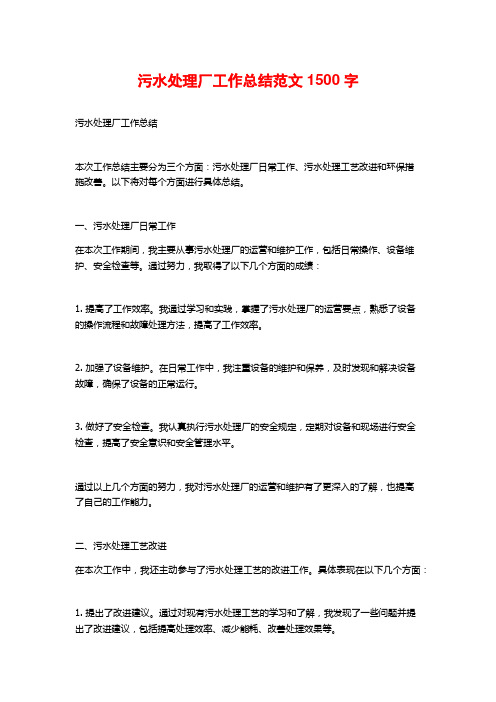 污水处理厂工作总结范文 1500 字

污水处理厂工作总结

本次工作总结主要分为三个方面：污水处理厂日常工作、污水处理工艺改进和环保措施改善。以下将对每个方面进行具体总结。

一、污水处理厂日常工作

在本次工作期间，我主要从事污水处理厂的运营和维护工作，包括日常操作、设备维护、安全检查等。通过努力，我取得了以下几个方面的成绩：

1. 提高了工作效率。我通过学习和实践，掌握了污水处理厂的运营要点，熟悉了设备的操作流程和故障处理方法，提高了工作效率。

2. 加强了设备维护。在日常工作中，我注重设备的维护和保养，及时发现和解决设备故障，确保了设备的正常运行。

3. 做好了安全检查。我认真执行污水处理厂的安全规定，定期对设备和现场进行安全检查，提高了安全意识和安全管理水平。

通过以上几个方面的努力，我对污水处理厂的运营和维护有了更深入的了解，也提高了自己的工作能力。

二、污水处理工艺改进

在本次工作中，我还主动参与了污水处理工艺的改进工作。具体表现在以下几个方面：

1. 提出了改进建议。通过对现有污水处理工艺的学习和了解，我发现了一些问题并提出了改进建议，包括提高处理效率、减少能耗、改善处理效果等。